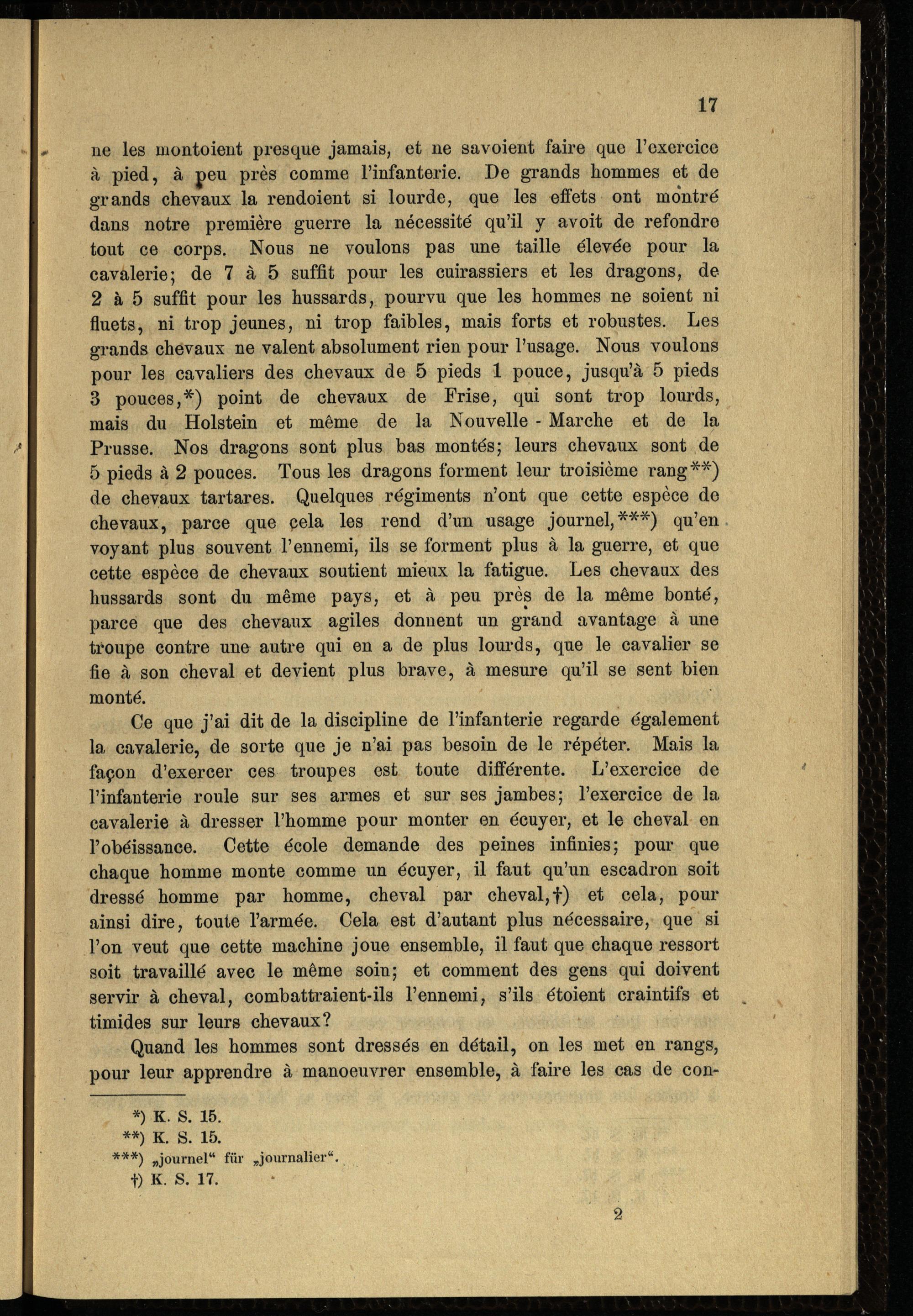 17

ne les montoient presque jamais, et ne savoient faire que l'exercice à pied, à peu près comme l'infanterie. De grands hommes et de grands chevaux la rendoient si lourde, que les effets ont montré dans notre première guerre la nécessité qu'il y avoit de refondre tout ce corps. Nous ne voulons pas une taille élevée pour la cavalerie; de 7 à 5 suffit pour les cuirassiers et les dragons, de 2 à 5 suffit pour les hussards, pourvu que les hommes ne soient ni fluets, ni trop jeunes, ni trop faibles, mais forts et robustes. Les grands chevaux ne valent absolument rien pour l'usage. Nous voulons pour les cavaliers des chevaux de 5 pieds 1 pouce, jusqu'à 5 pieds 3 pouces,*) point de chevaux de Frise, qui sont trop lourds, mais du Holstein et même de la Nouvelle - Marche et de la Prusse. Nos dragons sont plus bas montés; leurs chevaux sont de 5 pieds à 2 pouces. Tous les dragons forment leur troisième rang**) de chevaux tartares. Quelques régiments n'ont que cette espèce de chevaux, parce que cela les rend d'un usage journel,***) qu'en voyant plus souvent l'ennemi, ils se forment plus à la guerre, et que cette espèce de chevaux soutient mieux la fatigue. Les chevaux des hussards sont du même pays, et à peu près de la même bonté, parce que des chevaux agiles donnent un grand avantage à une troupe contre une autre qui en a de plus lourds, que le cavalier se fie à son cheval et devient plus brave, à mesure qu'il se sent bien monté.

Ce que j'ai dit de la discipline de l'infanterie regarde également la cavalerie, de sorte que je n'ai pas besoin de le répéter. Mais la façon d'exercer ces troupes est toute différente. L'exercice de l'infanterie roule sur ses armes et sur ses jambes; l'exercice de la cavalerie à dresser l'homme pour monter en écuyer, et le cheval en l'obéissance. Cette école demande des peines infinies; pour que chaque homme monte comme un écuyer, il faut qu'un escadron soit dressé homme par homme, cheval par cheval,†) et cela, pour ainsi dire, toute l'armée. Cela est d'autant plus nécessaire, que si l'on veut que cette machine joue ensemble, il faut que chaque ressort soit travaillé avec le même soin; et comment des gens qui doivent servir à cheval, combattraient-ils l'ennemi, s'ils étoient craintifs et timides sur leurs chevaux?

Quand les hommes sont dressés en détail, on les met en rangs, pour leur apprendre à manoeuvrer ensemble, à faire les cas de con-

*) K. S. 15.
**) K. S. 15.
***) „journel“ für „journalier“.
†) K. S. 17.

2